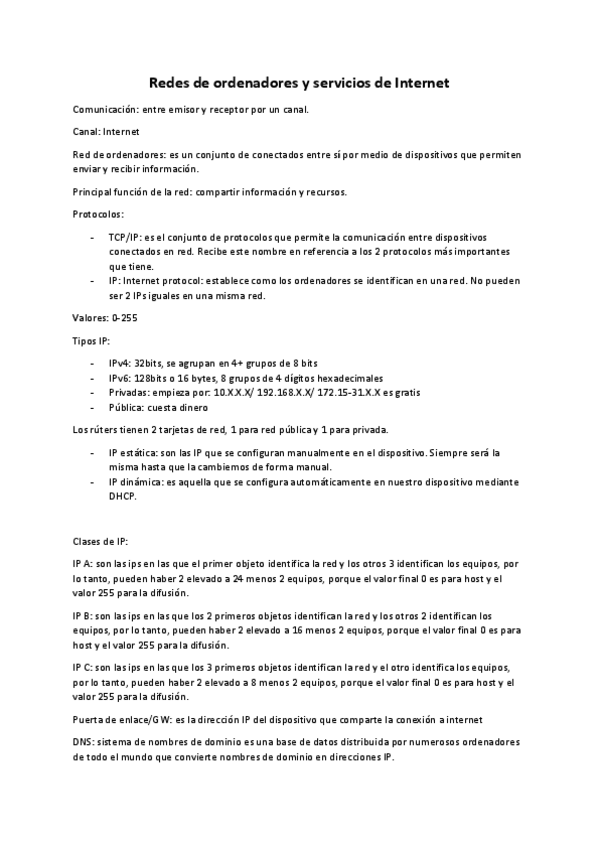 Redes de ordenadores y servicios de Internet

Comunicación: entre emisor y receptor por un canal.

Canal: Internet

Red de ordenadores: es un conjunto de conectados entre sí por medio de dispositivos que permiten enviar y recibir información.

Principal función de la red: compartir información y recursos.

Protocolos:

- TCP/IP: es el conjunto de protocolos que permite la comunicación entre dispositivos conectados en red. Recibe este nombre en referencia a los 2 protocolos más importantes que tiene.
- IP: Internet protocol: establece como los ordenadores se identifican en una red. No pueden ser 2 IPs iguales en una misma red.

Valores: 0-255

Tipos IP:

- IPv4: 32bits, se agrupan en 4+ grupos de 8 bits
- IPv6: 128bits o 16 bytes, 8 grupos de 4 dígitos hexadecimales
- Privadas: empieza por: 10.X.X.X/ 192.168.X.X/ 172.15-31.X.X es gratis
- Pública: cuesta dinero

Los rúters tienen 2 tarjetas de red, 1 para red pública y 1 para privada.

- IP estática: son las IP que se configuran manualmente en el dispositivo. Siempre será la misma hasta que la cambiemos de forma manual.
- IP dinámica: es aquella que se configura automáticamente en nuestro dispositivo mediante DHCP.

Clases de IP:

IP A: son las ips en las que el primer objeto identifica la red y los otros 3 identifican los equipos, por lo tanto, pueden haber 2 elevado a 24 menos 2 equipos, porque el valor final 0 es para host y el valor 255 para la difusión.

IP B: son las ips en las que los 2 primeros objetos identifican la red y los otros 2 identifican los equipos, por lo tanto, pueden haber 2 elevado a 16 menos 2 equipos, porque el valor final 0 es para host y el valor 255 para la difusión.

IP C: son las ips en las que los 3 primeros objetos identifican la red y el otro identifica los equipos, por lo tanto, pueden haber 2 elevado a 8 menos 2 equipos, porque el valor final 0 es para host y el valor 255 para la difusión.

Puerta de enlace/GW: es la dirección IP del dispositivo que comparte la conexión a internet

DNS: sistema de nombres de dominio es una base de datos distribuida por numerosos ordenadores de todo el mundo que convierte nombres de dominio en direcciones IP.